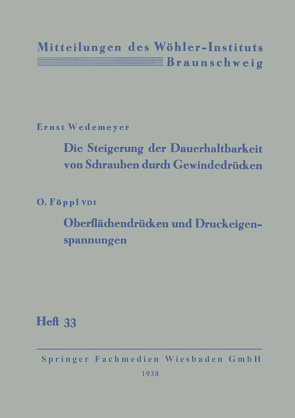 Mitteilungen des Wöhler-Instituts
Braunschweig

Ernst Wedemeyer

Die Steigerung der Dauerhaltbarkeit von Schrauben durch Gewindedrücken

O. Föppl VDI

Oberflächendrücken und Druckeigenspannungen

Heft 33

Springer Fachmedien Wiesbaden GmbH
1938